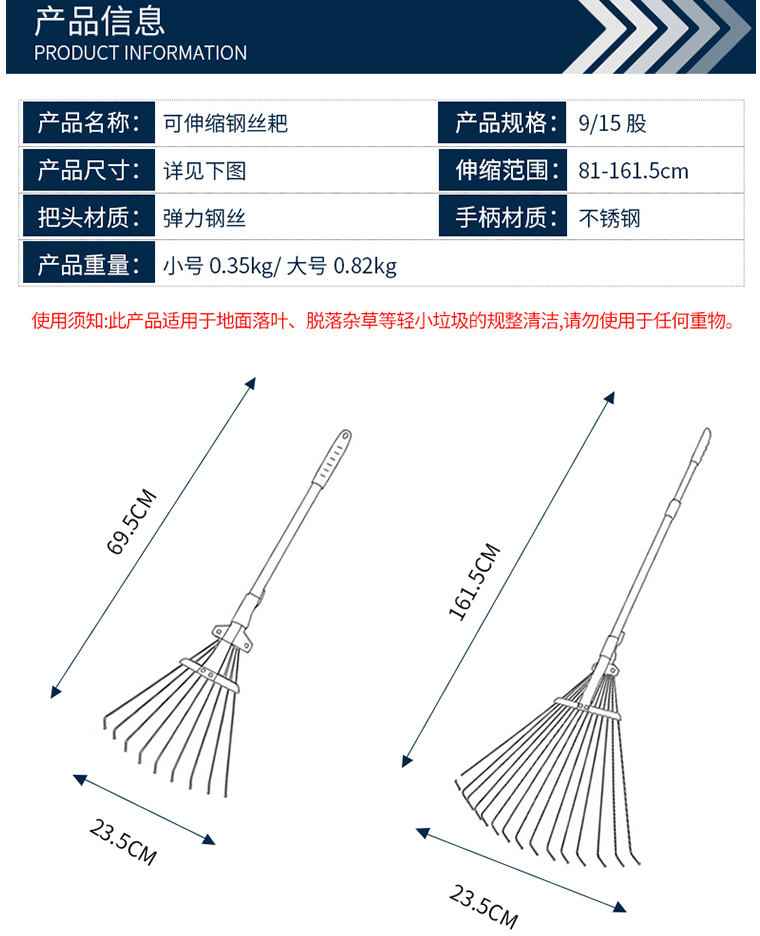 产品信息
PRODUCT INFORMATION

| 产品名称: | 可伸缩钢丝耙 | 产品规格: | 9/15 股 |
|---|---|---|---|
| 产品尺寸: | 详见下图 | 伸缩范围: | 81-161.5cm |
| 把头材质: | 弹力钢丝 | 手柄材质: | 不锈钢 |
| 产品重量: | 小号 0.35kg/ 大号 0.82kg | | |

使用须知:此产品适用于地面落叶、脱落杂草等轻小垃圾的规整清洁,请勿使用于任何重物。

69.5CM

23.5CM

161.5CM

23.5CM